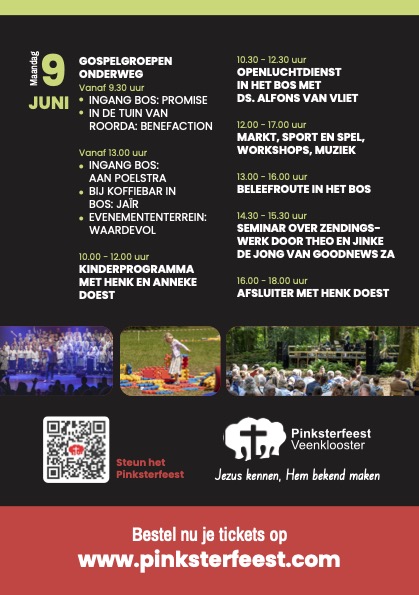 Maandag 9 JUNI

GOSPELGROEPEN ONDERWEG

Vanaf 9.30 uur
• INGANG BOS: PROMISE
• IN DE TUIN VAN ROORDA: BENEFACTION

Vanaf 13.00 uur
• INGANG BOS: AAN POELSTRA
• BIJ KOFFIEBAR IN BOS: JAÏR
• EVENEMENTENTERREIN: WAARDEVOL

10.00 - 12.00 uur
KINDERPROGRAMMA MET HENK EN ANNEKE DOEST

10.30 - 12.30 uur
OPENLUCHTDIENST IN HET BOS MET DS. ALFONS VAN VLIET

12.00 - 17.00 uur
MARKT, SPORT EN SPEL, WORKSHOPS, MUZIEK

13.00 - 16.00 uur
BELEEFROUTE IN HET BOS

14.30 - 15.30 uur
SEMINAR OVER ZENDINGSWERK DOOR THEO EN JINKE DE JONG VAN GOODNEWS ZA

16.00 - 18.00 uur
AFSLUITER MET HENK DOEST

Steun het Pinksterfeest

Pinksterfeest Veenklooster

Jezus kennen, Hem bekend maken

Bestel nu je tickets op
www.pinksterfeest.com